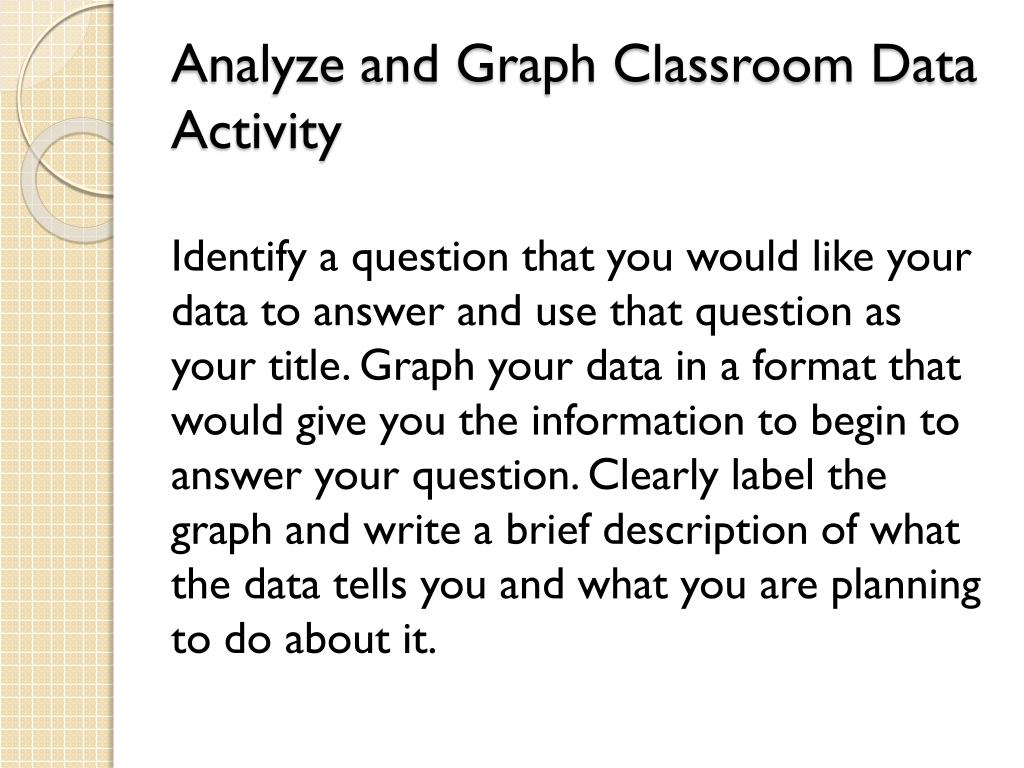 Analyze and Graph Classroom Data Activity

Identify a question that you would like your data to answer and use that question as your title. Graph your data in a format that would give you the information to begin to answer your question. Clearly label the graph and write a brief description of what the data tells you and what you are planning to do about it.